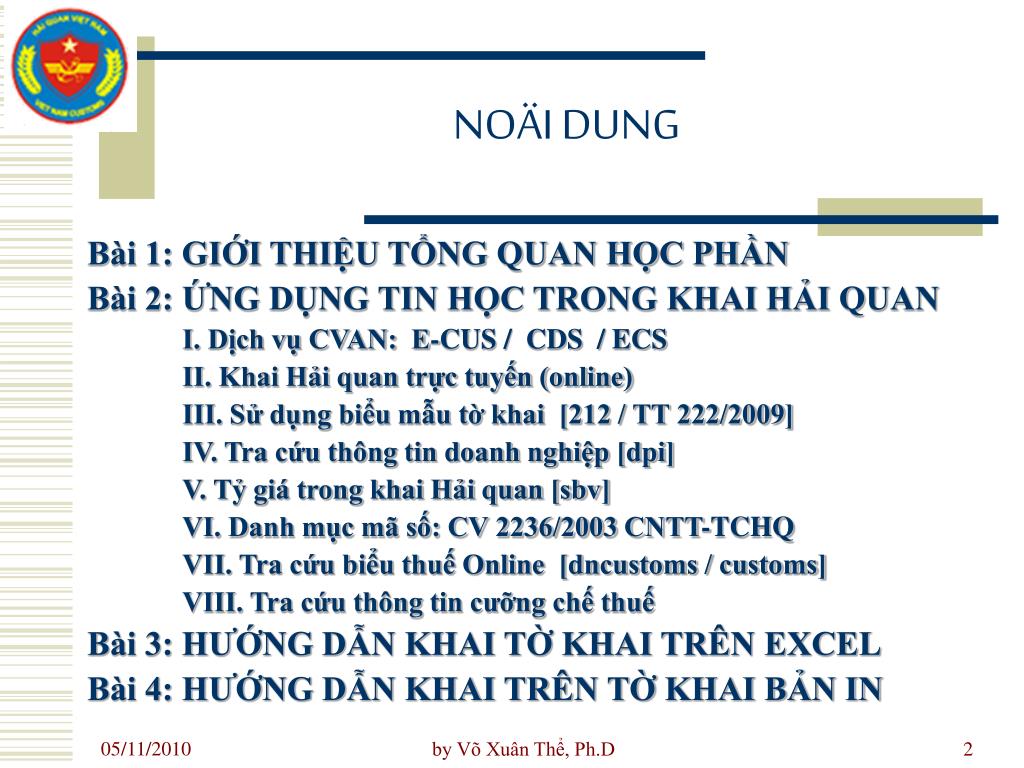 HẢI QUAN VIỆT NAM
VIET NAM CUSTOMS

NOÄI DUNG

Bài 1: GIỚI THIỆU TỔNG QUAN HỌC PHẦN
Bài 2: ỨNG DỤNG TIN HỌC TRONG KHAI HẢI QUAN
I. Dịch vụ CVAN: E-CUS / CDS / ECS
II. Khai Hải quan trực tuyến (online)
III. Sử dụng biểu mẫu tờ khai [212 / TT 222/2009]
IV. Tra cứu thông tin doanh nghiệp [dpi]
V. Tỷ giá trong khai Hải quan [sbv]
VI. Danh mục mã số: CV 2236/2003 CNTT-TCHQ
VII. Tra cứu biểu thuế Online [dncustoms / customs]
VIII. Tra cứu thông tin cưỡng chế thuế
Bài 3: HƯỚNG DẪN KHAI TỜ KHAI TRÊN EXCEL
Bài 4: HƯỚNG DẪN KHAI TRÊN TỜ KHAI BẢN IN

05/11/2010 by Võ Xuân Thể, Ph.D 2